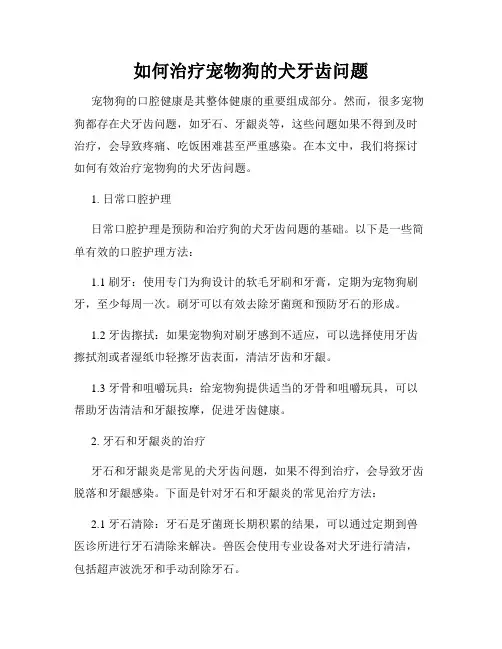 如何治疗宠物狗的犬牙齿问题

宠物狗的口腔健康是其整体健康的重要组成部分。然而，很多宠物狗都存在犬牙齿问题，如牙石、牙龈炎等，这些问题如果不得到及时治疗，会导致疼痛、吃饭困难甚至严重感染。在本文中，我们将探讨如何有效治疗宠物狗的犬牙齿问题。

1. 日常口腔护理

日常口腔护理是预防和治疗狗的犬牙齿问题的基础。以下是一些简单有效的口腔护理方法：

1.1 刷牙：使用专门为狗设计的软毛牙刷和牙膏，定期为宠物狗刷牙，至少每周一次。刷牙可以有效去除牙菌斑和预防牙石的形成。

1.2 牙齿擦拭：如果宠物狗对刷牙感到不适应，可以选择使用牙齿擦拭剂或者湿纸巾轻擦牙齿表面，清洁牙齿和牙龈。

1.3 牙骨和咀嚼玩具：给宠物狗提供适当的牙骨和咀嚼玩具，可以帮助牙齿清洁和牙龈按摩，促进牙齿健康。

2. 牙石和牙龈炎的治疗

牙石和牙龈炎是常见的犬牙齿问题，如果不得到治疗，会导致牙齿脱落和牙龈感染。下面是针对牙石和牙龈炎的常见治疗方法：

2.1 牙石清除：牙石是牙菌斑长期积累的结果，可以通过定期到兽医诊所进行牙石清除来解决。兽医会使用专业设备对犬牙进行清洁，包括超声波洗牙和手动刮除牙石。